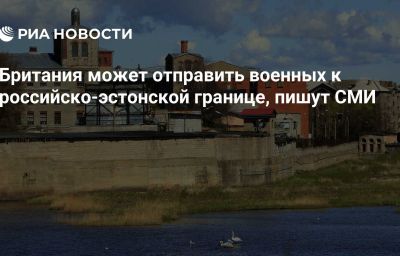 РИА НОВОСТИ

Британия может отправить военных к российско-эстонской границе, пишут СМИ